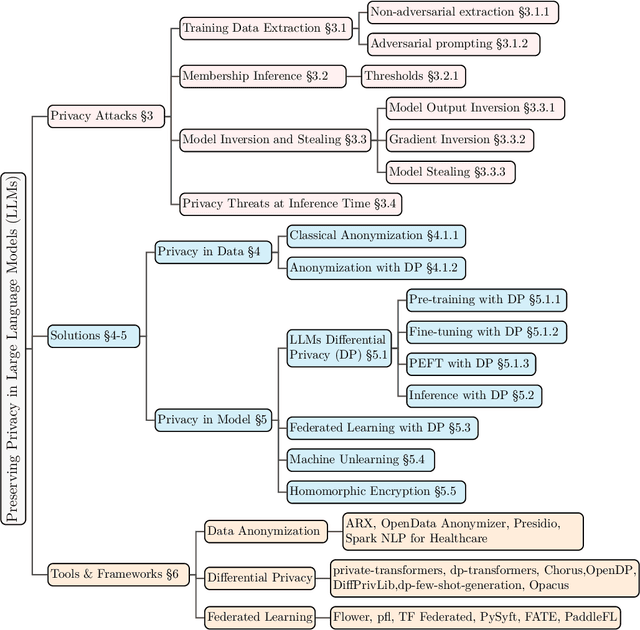 Preserving Privacy in Large Language Models (LLMs)

Privacy Attacks §3

Training Data Extraction §3.1

Non-adversarial extraction §3.1.1

Adversarial prompting §3.1.2

Membership Inference §3.2

Thresholds §3.2.1

Model Inversion and Stealing §3.3

Model Output Inversion §3.3.1

Gradient Inversion §3.3.2

Model Stealing §3.3.3

Privacy Threats at Inference Time §3.4

Solutions §4-5

Privacy in Data §4

Classical Anonymization §4.1.1

Anonymization with DP §4.1.2

Privacy in Model §5

LLMs Differential Privacy (DP) §5.1

Pre-training with DP §5.1.1

Fine-tuning with DP §5.1.2

PEFT with DP §5.1.3

Inference with DP §5.2

Federated Learning with DP §5.3

Machine Unlearning §5.4

Homomorphic Encryption §5.5

Tools & Frameworks §6

Data Anonymization

ARX, OpenData Anonymizer, Presidio, Spark NLP for Healthcare

Differential Privacy

private-transformers, dp-transformers, Chorus,OpenDP, DiffPrivLib,dp-few-shot-generation, Opacus

Federated Learning

Flower, pfl, TF Federated, PySyft, FATE, PaddleFL